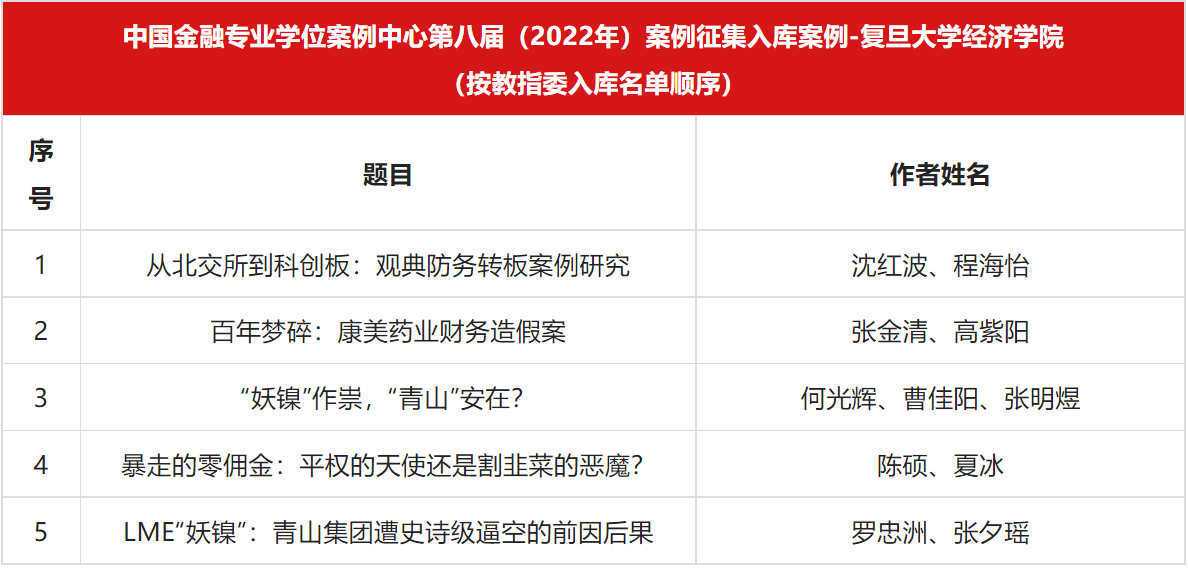 中国金融专业学位案例中心第八届（2022年）案例征集入库案例-复旦大学经济学院
（按教指委入库名单顺序）

| 序号 | 题目 | 作者姓名 |
|---|---|---|
| 1 | 从北交所到科创板：观典防务转板案例研究 | 沈红波、程海怡 |
| 2 | 百年梦碎：康美药业财务造假案 | 张金清、高紫阳 |
| 3 | “妖镍”作祟，“青山”安在？ | 何光辉、曹佳阳、张明煜 |
| 4 | 暴走的零佣金：平权的天使还是割韭菜的恶魔？ | 陈硕、夏冰 |
| 5 | LME“妖镍”：青山集团遭史诗级逼空的前因后果 | 罗忠洲、张夕瑶 |